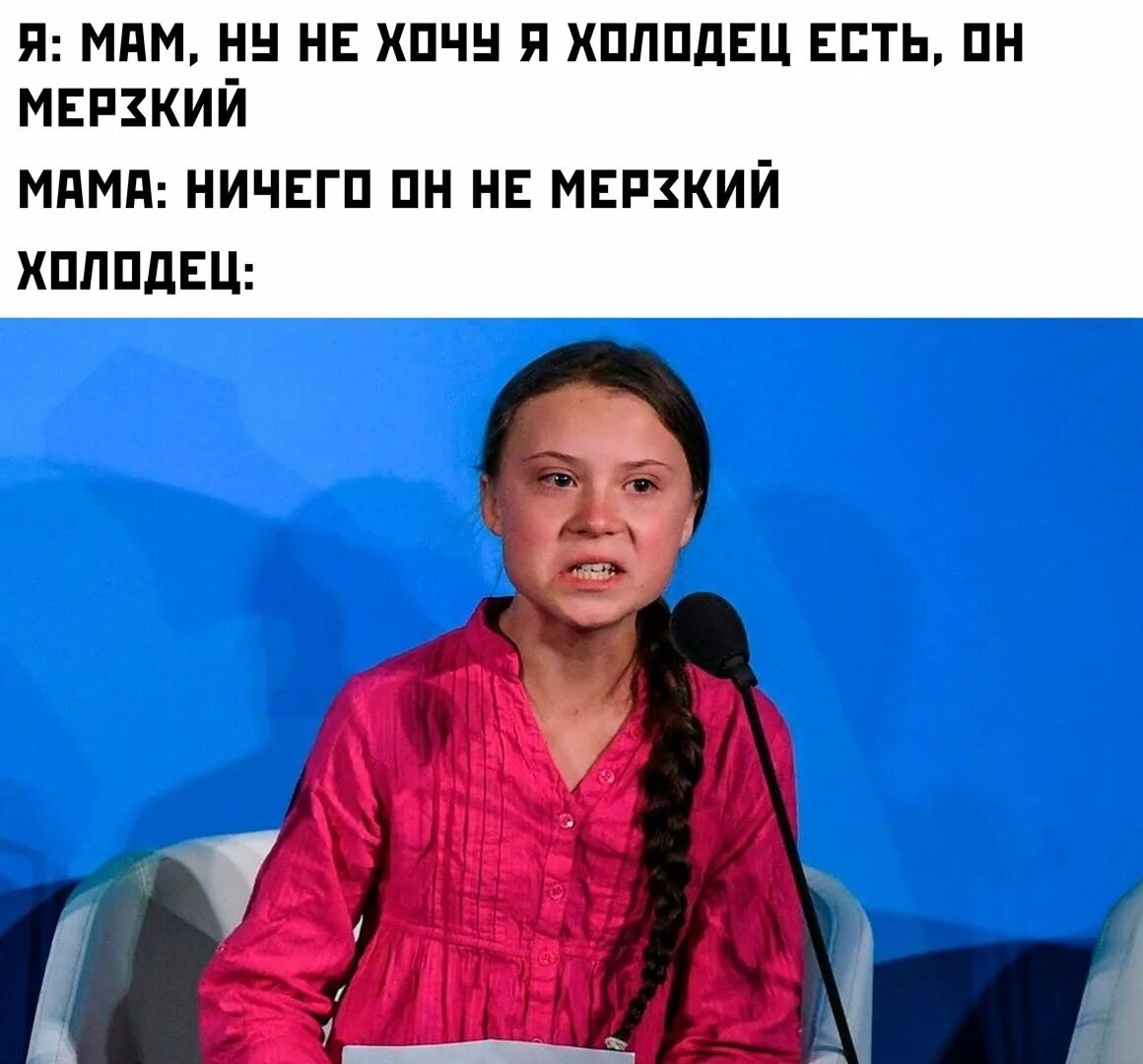 Я: МАМ, НУ НЕ ХОЧУ Я ХОЛОДЕЦ ЕСТЬ, ОН МЕРЗКИЙ

МАМА: НИЧЕГО ОН НЕ МЕРЗКИЙ

ХОЛОДЕЦ: